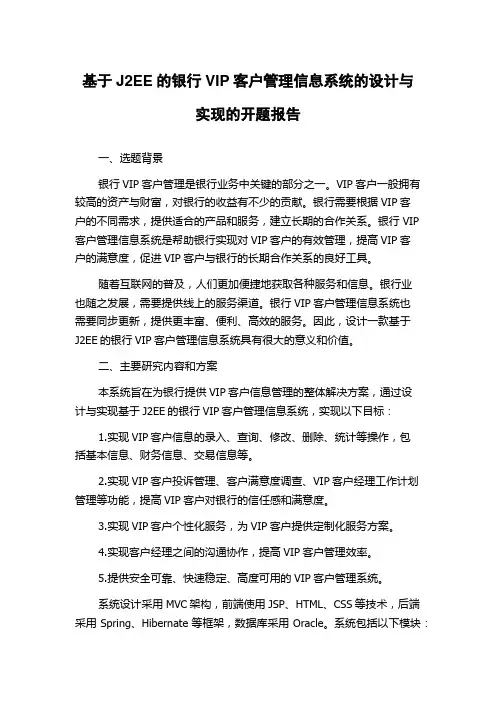 基于 J2EE 的银行 VIP 客户管理信息系统的设计与实现的开题报告

一、选题背景

银行 VIP 客户管理是银行业务中关键的部分之一。VIP 客户一般拥有较高的资产与财富，对银行的收益有不少的贡献。银行需要根据 VIP 客户的不同需求，提供适合的产品和服务，建立长期的合作关系。银行 VIP 客户管理信息系统是帮助银行实现对 VIP 客户的有效管理，提高 VIP 客户的满意度，促进 VIP 客户与银行的长期合作关系的良好工具。

随着互联网的普及，人们更加便捷地获取各种服务和信息。银行业也随之发展，需要提供线上的服务渠道。银行 VIP 客户管理信息系统也需要同步更新，提供更丰富、便利、高效的服务。因此，设计一款基于 J2EE 的银行 VIP 客户管理信息系统具有很大的意义和价值。

二、主要研究内容和方案

本系统旨在为银行提供 VIP 客户信息管理的整体解决方案，通过设计与实现基于 J2EE 的银行 VIP 客户管理信息系统，实现以下目标：

1.实现 VIP 客户信息的录入、查询、修改、删除、统计等操作，包括基本信息、财务信息、交易信息等。

2.实现 VIP 客户投诉管理、客户满意度调查、VIP 客户经理工作计划管理等功能，提高 VIP 客户对银行的信任感和满意度。

3.实现 VIP 客户个性化服务，为 VIP 客户提供定制化服务方案。

4.实现客户经理之间的沟通协作，提高 VIP 客户管理效率。

5.提供安全可靠、快速稳定、高度可用的 VIP 客户管理系统。

系统设计采用 MVC 架构，前端使用 JSP、HTML、CSS 等技术，后端采用 Spring、Hibernate 等框架，数据库采用 Oracle。系统包括以下模块：